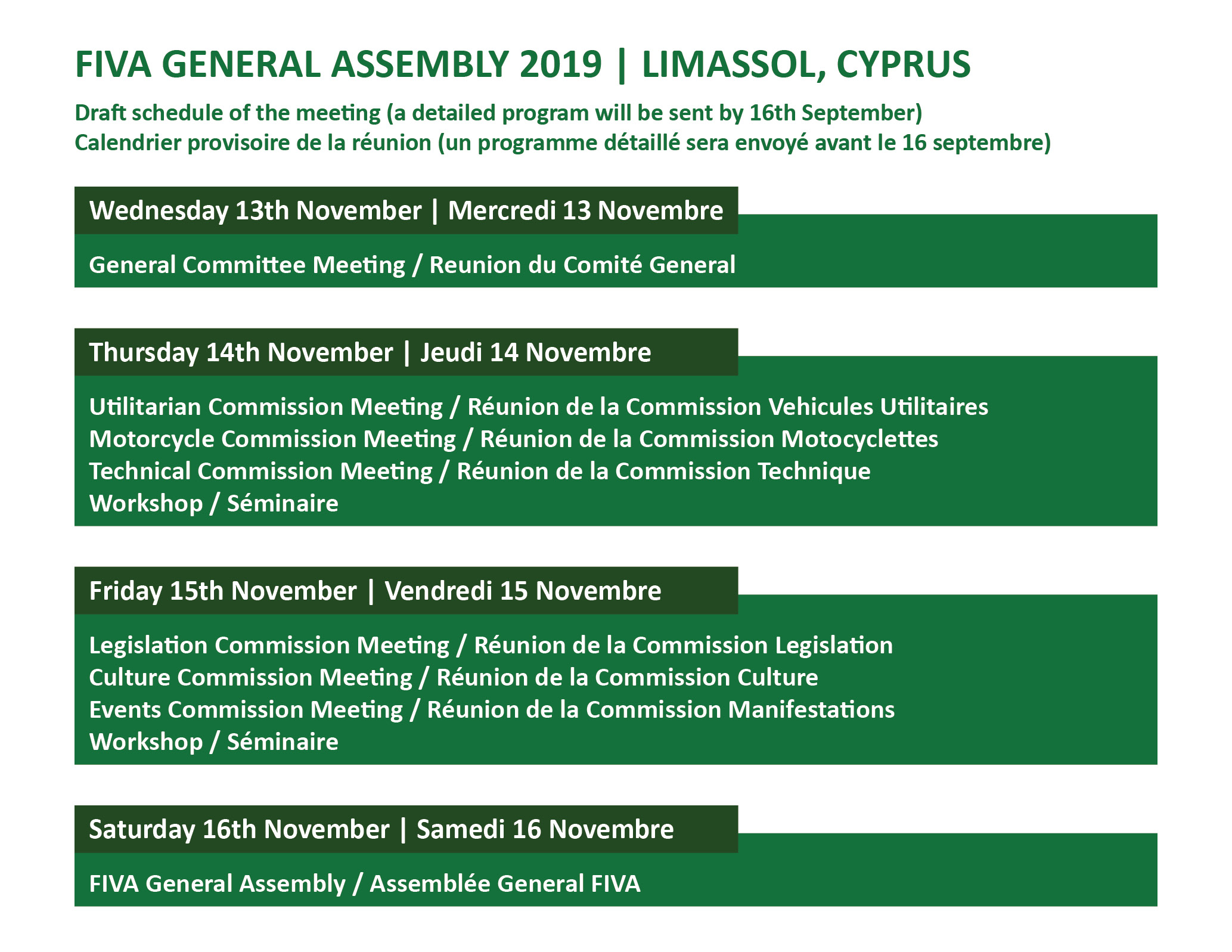 FIVA GENERAL ASSEMBLY 2019 | LIMASSOL, CYPRUS

Draft schedule of the meeting (a detailed program will be sent by 16th September)
Calendrier provisoire de la réunion (un programme détaillé sera envoyé avant le 16 septembre)

Wednesday 13th November | Mercredi 13 Novembre

General Committee Meeting / Reunion du Comité General

Thursday 14th November | Jeudi 14 Novembre

Utilitarian Commission Meeting / Réunion de la Commission Vehicules Utilitaires
Motorcycle Commission Meeting / Réunion de la Commission Motocyclettes
Technical Commission Meeting / Réunion de la Commission Technique
Workshop / Séminaire

Friday 15th November | Vendredi 15 Novembre

Legislation Commission Meeting / Réunion de la Commission Legislation
Culture Commission Meeting / Réunion de la Commission Culture
Events Commission Meeting / Réunion de la Commission Manifestations
Workshop / Séminaire

Saturday 16th November | Samedi 16 Novembre

FIVA General Assembly / Assemblée General FIVA